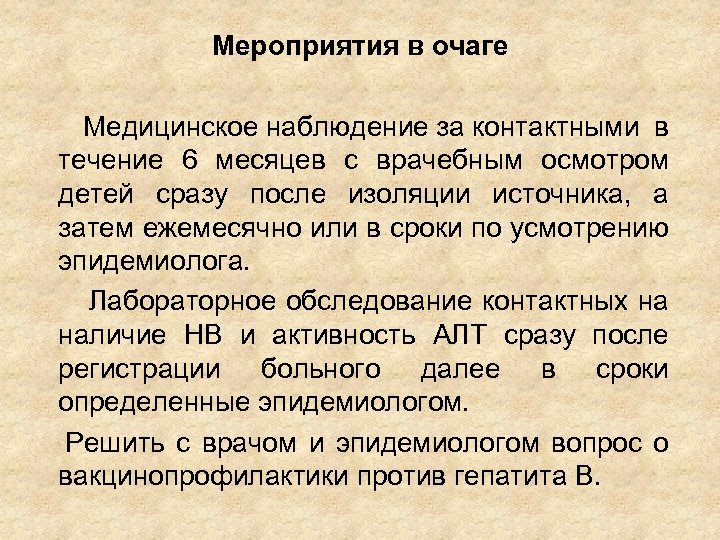 Мероприятия в очаге

Медицинское наблюдение за контактными в течение 6 месяцев с врачебным осмотром детей сразу после изоляции источника, а затем ежемесячно или в сроки по усмотрению эпидемиолога.

Лабораторное обследование контактных на наличие НВ и активность АЛТ сразу после регистрации больного далее в сроки определенные эпидемиологом.

Решить с врачом и эпидемиологом вопрос о вакцинопрофилактики против гепатита В.